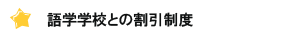 語学学校との割引制度